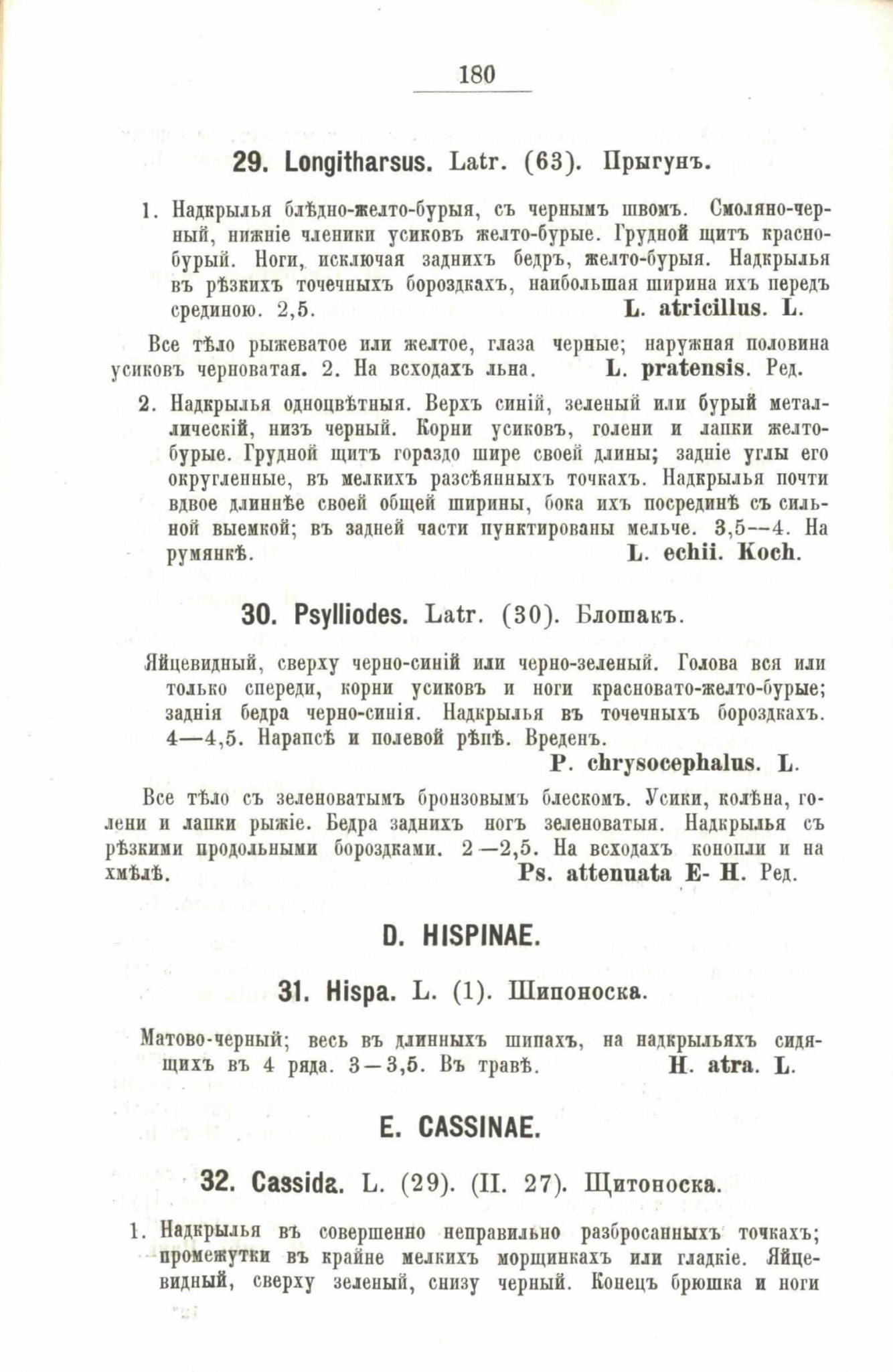 180

29. Longitharsus. Latr. (63). Прыгунъ.

1. Надкрылья блѣдно-желто-бурыя, съ чернымъ швомъ. Смоляно-черный, нижніе членики усиковъ желто-бурые. Грудной щитъ красно-бурый. Ноги, исключая заднихъ бедръ, желто-бурыя. Надкрылья въ рѣзкихъ точечныхъ бороздкахъ, наибольшая ширина ихъ передъ срединою. 2,5. L. atricillus. L.

Все тѣло рыжеватое или желтое, глаза черные; наружная половина усиковъ черноватая. 2. На всходахъ льна. L. pratensis. Ред.

2. Надкрылья одноцвѣтныя. Верхъ синій, зеленый или бурый металлическій, низъ черный. Корни усиковъ, голени и лапки желто-бурые. Грудной щитъ гораздо шире своей длины; задніе углы его округленные, въ мелкихъ разсѣянныхъ точкахъ. Надкрылья почти вдвое длиннѣе своей общей ширины, бока ихъ посрединѣ съ сильной выемкой; въ задней части пунктированы мельче. 3,5—4. На румянкѣ. L. echii. Koch.

30. Psylliodes. Latr. (30). Блошакъ.

Яйцевидный, сверху черно-синій или черно-зеленый. Голова вся или только спереди, корни усиковъ и ноги красновато-желто-бурые; заднія бедра черно-синія. Надкрылья въ точечныхъ бороздкахъ. 4—4,5. Нарапсѣ и полевой рѣпѣ. Вреденъ.
P. chrysocephalus. L.

Все тѣло съ зеленоватымъ бронзовымъ блескомъ. Усики, колѣна, голени и лапки рыжіе. Бедра заднихъ ногъ зеленоватыя. Надкрылья съ рѣзкими продольными бороздками. 2—2,5. На всходахъ конопли и на хмѣлѣ. Ps. attenuata E- H. Ред.

D. HISPINAE.

31. Hispa. L. (1). Шипоноска.

Матово-черный; весь въ длинныхъ шипахъ, на надкрыльяхъ сидящихъ въ 4 ряда. 3—3,5. Въ травѣ. H. atra. L.

E. CASSINAE.

32. Cassida. L. (29). (II. 27). Щитоноска.

1. Надкрылья въ совершенно неправильно разбросанныхъ точкахъ; промежутки въ крайне мелкихъ морщинкахъ или гладкіе. Яйцевидный, сверху зеленый, снизу черный. Конецъ брюшка и ноги